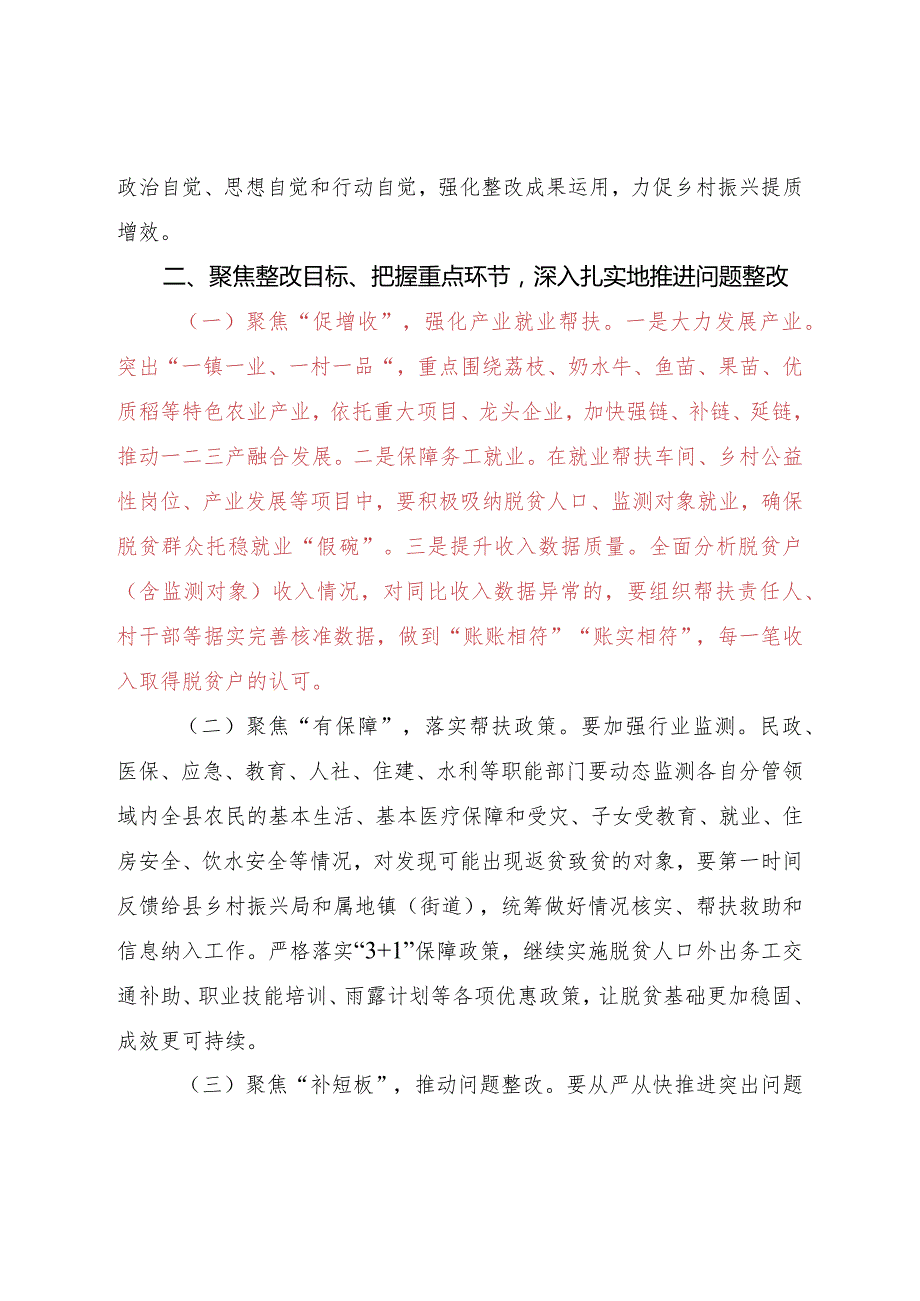 政治自觉、思想自觉和行动自觉，强化整改成果运用，力促乡村振兴提质增效。

二、聚焦整改目标、把握重点环节，深入扎实地推进问题整改

（一）聚焦“促增收”，强化产业就业帮扶。一是大力发展产业。突出“一镇一业、一村一品“，重点围绕荔枝、奶水牛、鱼苗、果苗、优质稻等特色农业产业，依托重大项目、龙头企业，加快强链、补链、延链，推动一二三产融合发展。二是保障务工就业。在就业帮扶车间、乡村公益性岗位、产业发展等项目中，要积极吸纳脱贫人口、监测对象就业，确保脱贫群众托稳就业“假碗”。三是提升收入数据质量。全面分析脱贫户（含监测对象）收入情况，对同比收入数据异常的，要组织帮扶责任人、村干部等据实完善核准数据，做到“账账相符”“账实相符”，每一笔收入取得脱贫户的认可。

（二）聚焦“有保障”，落实帮扶政策。要加强行业监测。民政、医保、应急、教育、人社、住建、水利等职能部门要动态监测各自分管领域内全县农民的基本生活、基本医疗保障和受灾、子女受教育、就业、住房安全、饮水安全等情况，对发现可能出现返贫致贫的对象，要第一时间反馈给县乡村振兴局和属地镇（街道），统筹做好情况核实、帮扶救助和信息纳入工作。严格落实“3+1”保障政策，继续实施脱贫人口外出务工交通补助、职业技能培训、雨露计划等各项优惠政策，让脱贫基础更加稳固、成效更可持续。

（三）聚焦“补短板”，推动问题整改。要从严从快推进突出问题